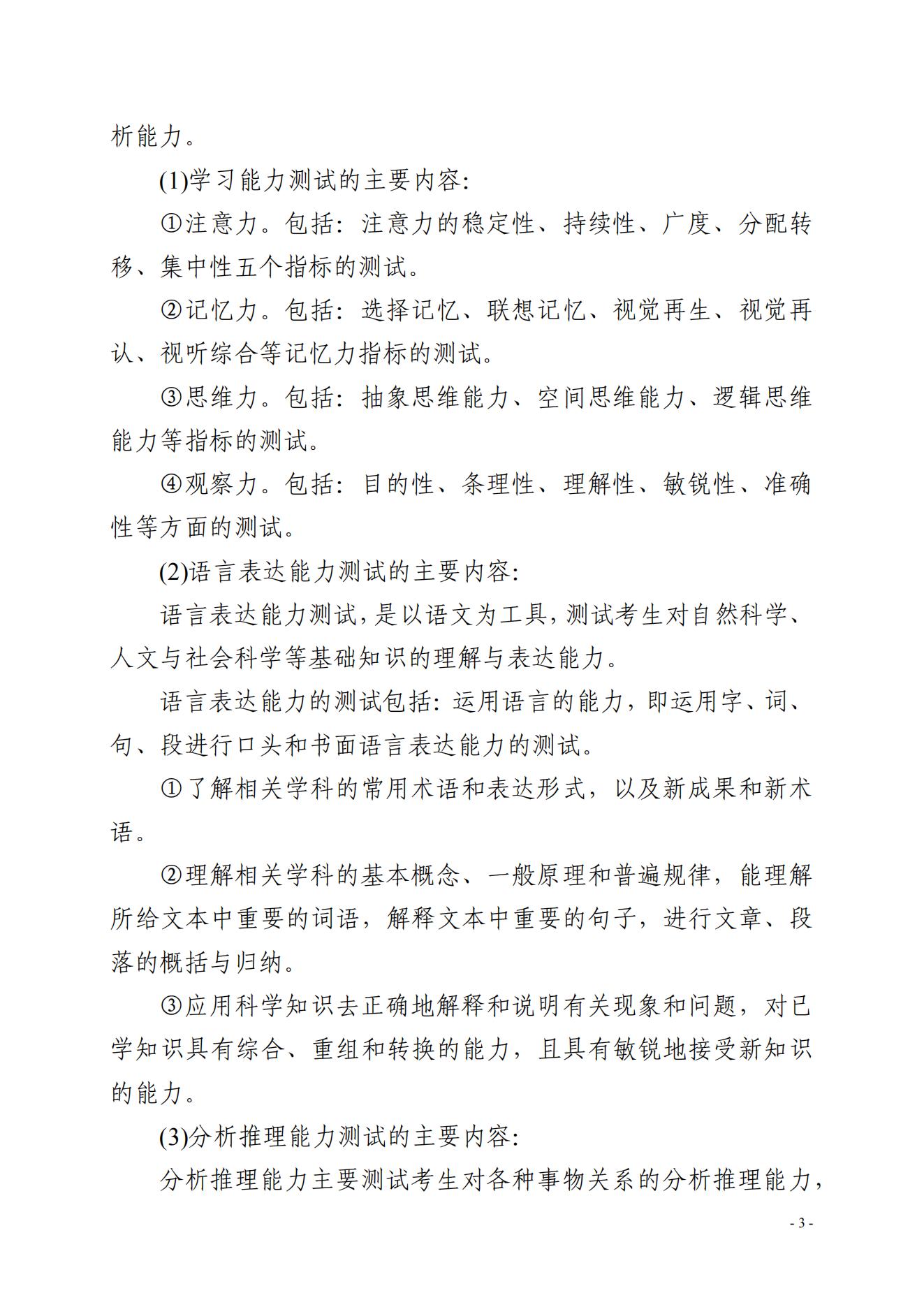 析能力。

(1)学习能力测试的主要内容:

①注意力。包括：注意力的稳定性、持续性、广度、分配转移、集中性五个指标的测试。

②记忆力。包括：选择记忆、联想记忆、视觉再生、视觉再认、视听综合等记忆力指标的测试。

③思维力。包括：抽象思维能力、空间思维能力、逻辑思维能力等指标的测试。

④观察力。包括：目的性、条理性、理解性、敏锐性、准确性等方面的测试。

(2)语言表达能力测试的主要内容:

语言表达能力测试,是以语文为工具,测试考生对自然科学、人文与社会科学等基础知识的理解与表达能力。

语言表达能力的测试包括: 运用语言的能力，即运用字、词、句、段进行口头和书面语言表达能力的测试。

①了解相关学科的常用术语和表达形式，以及新成果和新术语。

②理解相关学科的基本概念、一般原理和普遍规律，能理解所给文本中重要的词语，解释文本中重要的句子，进行文章、段落的概括与归纳。

③应用科学知识去正确地解释和说明有关现象和问题，对已学知识具有综合、重组和转换的能力，且具有敏锐地接受新知识的能力。

(3)分析推理能力测试的主要内容:

分析推理能力主要测试考生对各种事物关系的分析推理能力，

- 3 -